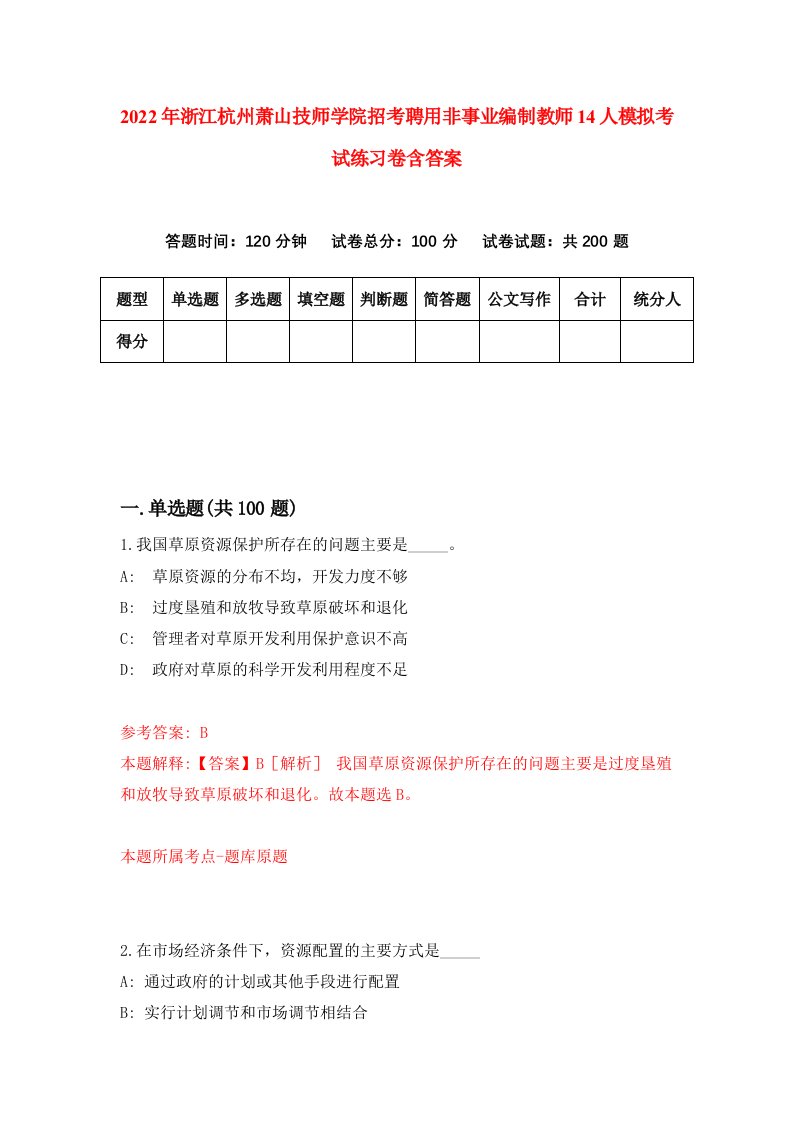 2022年浙江杭州萧山技师学院招考聘用非事业编制教师14人模拟考试练习卷含答案

答题时间：120分钟　试卷总分：100分　试卷试题：共200题

| 题型 | 单选题 | 多选题 | 填空题 | 判断题 | 简答题 | 公文写作 | 合计 | 统分人 |
|---|---|---|---|---|---|---|---|---|
| 得分 | | | | | | | | |

一.单选题(共100题)

1.我国草原资源保护所存在的问题主要是_____。
A: 草原资源的分布不均，开发力度不够
B: 过度垦殖和放牧导致草原破坏和退化
C: 管理者对草原开发利用保护意识不高
D: 政府对草原的科学开发利用程度不足

参考答案: B
本题解释:【答案】B［解析］ 我国草原资源保护所存在的问题主要是过度垦殖和放牧导致草原破坏和退化。故本题选B。

本题所属考点-题库原题

2.在市场经济条件下，资源配置的主要方式是_____
A: 通过政府的计划或其他手段进行配置
B: 实行计划调节和市场调节相结合